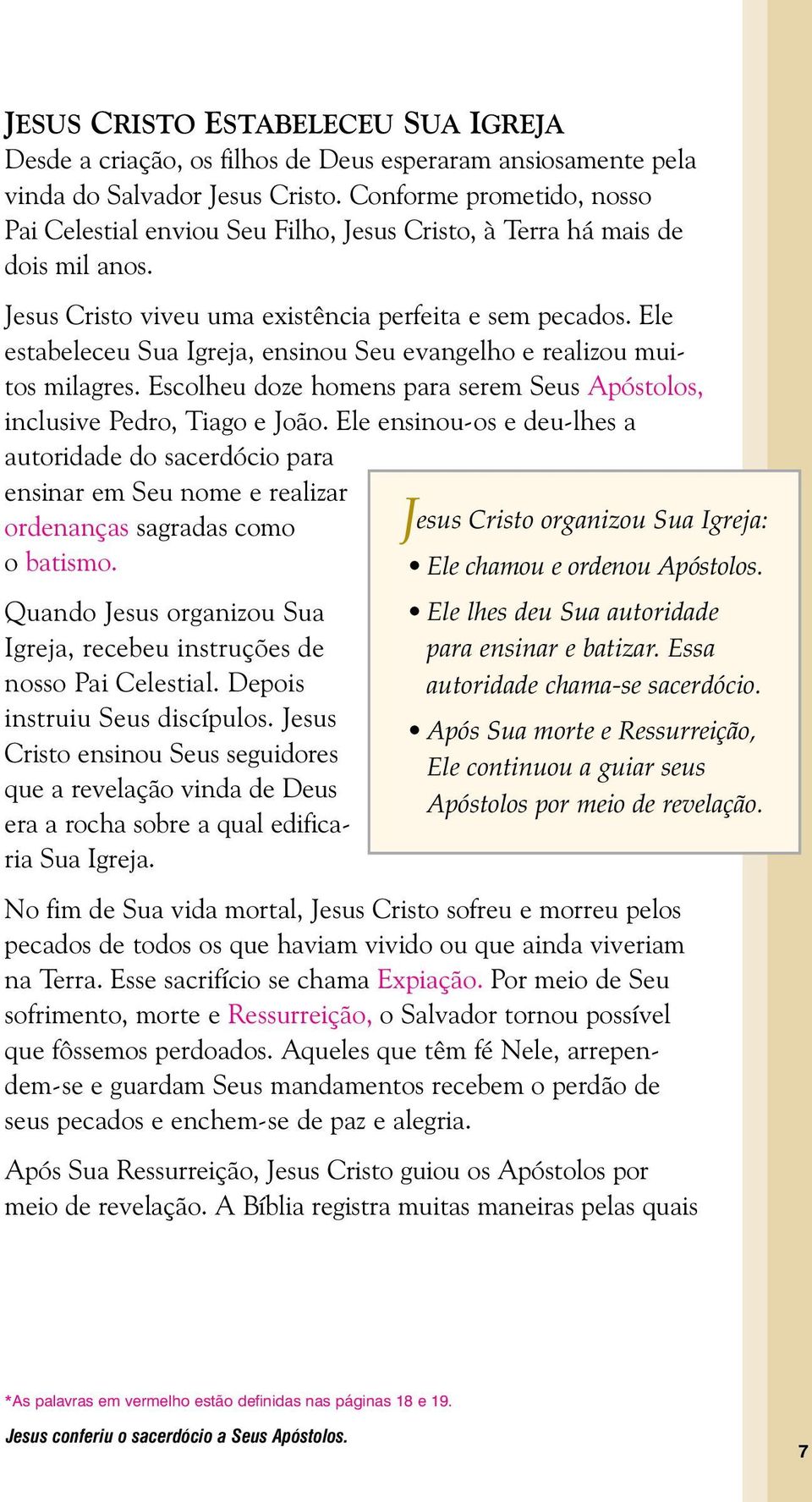 JESUS CRISTO ESTABELECEU SUA IGREJA
Desde a criação, os filhos de Deus esperaram ansiosamente pela vinda do Salvador Jesus Cristo. Conforme prometido, nosso Pai Celestial enviou Seu Filho, Jesus Cristo, à Terra há mais de dois mil anos.

Jesus Cristo viveu uma existência perfeita e sem pecados. Ele estabeleceu Sua Igreja, ensinou Seu evangelho e realizou muitos milagres. Escolheu doze homens para serem Seus Apóstolos, inclusive Pedro, Tiago e João. Ele ensinou-os e deu-lhes a autoridade do sacerdócio para ensinar em Seu nome e realizar ordenanças sagradas como o batismo.

Quando Jesus organizou Sua Igreja, recebeu instruções de nosso Pai Celestial. Depois instruiu Seus discípulos. Jesus Cristo ensinou Seus seguidores que a revelação vinda de Deus era a rocha sobre a qual edificaria Sua Igreja.

Jesus Cristo organizou Sua Igreja:
• Ele chamou e ordenou Apóstolos.
• Ele lhes deu Sua autoridade para ensinar e batizar. Essa autoridade chama-se sacerdócio.
• Após Sua morte e Ressurreição, Ele continuou a guiar seus Apóstolos por meio de revelação.

No fim de Sua vida mortal, Jesus Cristo sofreu e morreu pelos pecados de todos os que haviam vivido ou que ainda viveriam na Terra. Esse sacrifício se chama Expiação. Por meio de Seu sofrimento, morte e Ressurreição, o Salvador tornou possível que fôssemos perdoados. Aqueles que têm fé Nele, arrependem-se e guardam Seus mandamentos recebem o perdão de seus pecados e enchem-se de paz e alegria.

Após Sua Ressurreição, Jesus Cristo guiou os Apóstolos por meio de revelação. A Bíblia registra muitas maneiras pelas quais

*As palavras em vermelho estão definidas nas páginas 18 e 19.

Jesus conferiu o sacerdócio a Seus Apóstolos.

7